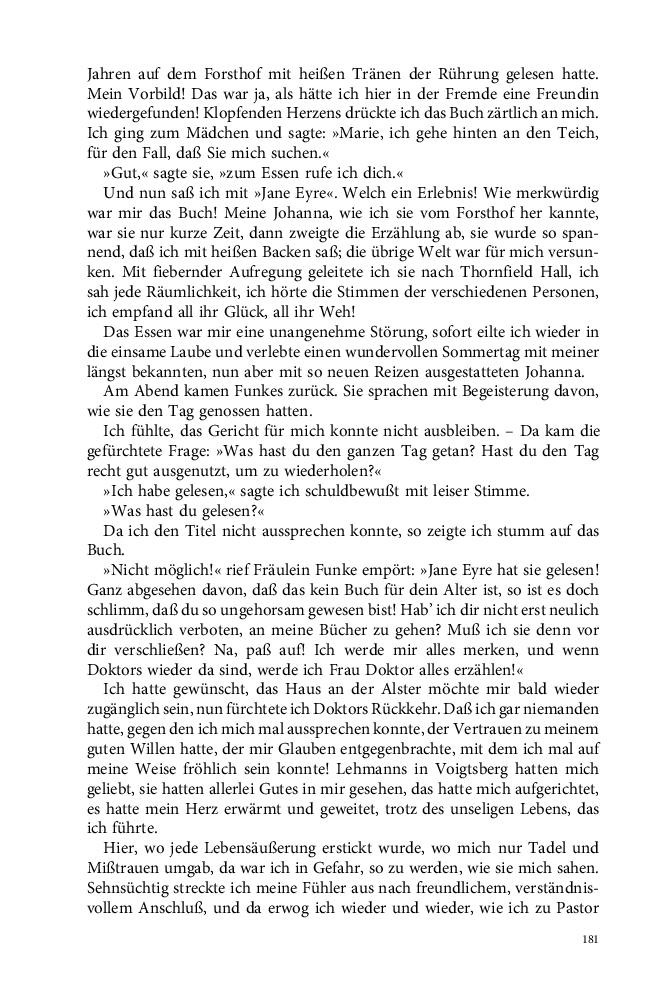 Jahren auf dem Forsthof mit heißen Tränen der Rührung gelesen hatte. Mein Vorbild! Das war ja, als hätte ich hier in der Fremde eine Freundin wiedergefunden! Klopfenden Herzens drückte ich das Buch zärtlich an mich. Ich ging zum Mädchen und sagte: »Marie, ich gehe hinten an den Teich, für den Fall, daß Sie mich suchen.«

»Gut,« sagte sie, »zum Essen rufe ich dich.«

Und nun saß ich mit »Jane Eyre«. Welch ein Erlebnis! Wie merkwürdig war mir das Buch! Meine Johanna, wie ich sie vom Forsthof her kannte, war sie nur kurze Zeit, dann zweigte die Erzählung ab, sie wurde so spannend, daß ich mit heißen Backen saß; die übrige Welt war für mich versunken. Mit fiebernder Aufregung geleitete ich sie nach Thornfield Hall, ich sah jede Räumlichkeit, ich hörte die Stimmen der verschiedenen Personen, ich empfand all ihr Glück, all ihr Weh!

Das Essen war mir eine unangenehme Störung, sofort eilte ich wieder in die einsame Laube und verlebte einen wundervollen Sommertag mit meiner längst bekannten, nun aber mit so neuen Reizen ausgestatteten Johanna.

Am Abend kamen Funkes zurück. Sie sprachen mit Begeisterung davon, wie sie den Tag genossen hatten.

Ich fühlte, das Gericht für mich konnte nicht ausbleiben. – Da kam die gefürchtete Frage: »Was hast du den ganzen Tag getan? Hast du den Tag recht gut ausgenutzt, um zu wiederholen?«

»Ich habe gelesen,« sagte ich schuldbewußt mit leiser Stimme.

»Was hast du gelesen?«

Da ich den Titel nicht aussprechen konnte, so zeigte ich stumm auf das Buch.

»Nicht möglich!« rief Fräulein Funke empört: »Jane Eyre hat sie gelesen! Ganz abgesehen davon, daß das kein Buch für dein Alter ist, so ist es doch schlimm, daß du so ungehorsam gewesen bist! Hab' ich dir nicht erst neulich ausdrücklich verboten, an meine Bücher zu gehen? Muß ich sie denn vor dir verschließen? Na, paß auf! Ich werde mir alles merken, und wenn Doktors wieder da sind, werde ich Frau Doktor alles erzählen!«

Ich hatte gewünscht, das Haus an der Alster möchte mir bald wieder zugänglich sein, nun fürchtete ich Doktors Rückkehr. Daß ich gar niemanden hatte, gegen den ich mich mal aussprechen konnte, der Vertrauen zu meinem guten Willen hatte, der mir Glauben entgegenbrachte, mit dem ich mal auf meine Weise fröhlich sein konnte! Lehmanns in Voigtsberg hatten mich geliebt, sie hatten allerlei Gutes in mir gesehen, das hatte mich aufgerichtet, es hatte mein Herz erwärmt und geweitet, trotz des unseligen Lebens, das ich führte.

Hier, wo jede Lebensäußerung erstickt wurde, wo mich nur Tadel und Mißtrauen umgab, da war ich in Gefahr, so zu werden, wie sie mich sahen. Sehnsüchtig streckte ich meine Fühler aus nach freundlichem, verständnisvollem Anschluß, und da erwog ich wieder und wieder, wie ich zu Pastor

181